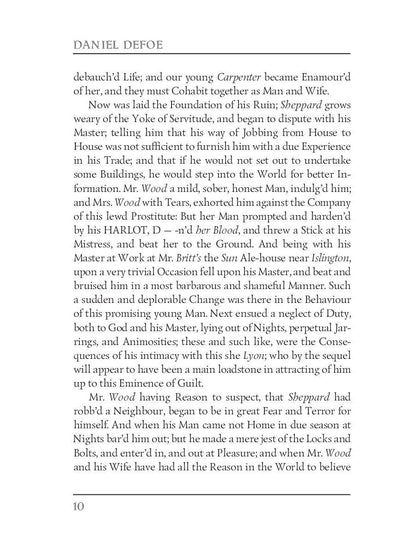 DANIEL DEFOE

debauch'd Life; and our young Carpenter became Enamour'd of her, and they must Cohabit together as Man and Wife.

Now was laid the Foundation of his Ruin; Sheppard grows weary of the Yoke of Servitude, and began to dispute with his Master; telling him that his way of Jobbing from House to House was not sufficient to furnish him with a due Experience in his Trade; and that if he would not set out to undertake some Buildings, he would step into the World for better Information. Mr. Wood a mild, sober, honest Man, indulg'd him; and Mrs. Wood with Tears, exhorted him against the Company of this lewd Prostitute: But her Man prompted and harden'd by his HARLOT, D — -n'd her Blood, and threw a Stick at his Mistress, and beat her to the Ground. And being with his Master at Work at Mr. Britt's the Sun Ale-house near Islington, upon a very trivial Occasion fell upon his Master, and beat and bruised him in a most barbarous and shameful Manner. Such a sudden and deplorable Change was there in the Behaviour of this promising young Man. Next ensued a neglect of Duty, both to God and his Master, lying out of Nights, perpetual Jarrings, and Animosities; these and such like, were the Consequences of his intimacy with this she Lyon; who by the sequel will appear to have been a main loadstone in attracting of him up to this Eminence of Guilt.

Mr. Wood having Reason to suspect, that Sheppard had robb'd a Neighbour, began to be in great Fear and Terror for himself. And when his Man came not Home in due season at Nights bar'd him out; but he made a mere jest of the Locks and Bolts, and enter'd in, and out at Pleasure; and when Mr. Wood and his Wife have had all the Reason in the World to believe

10